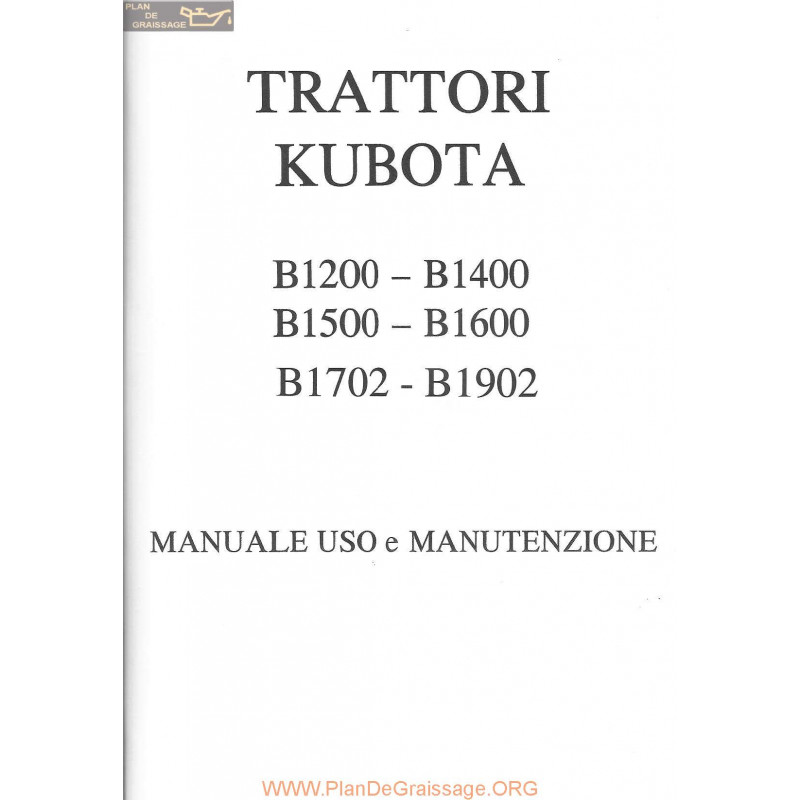 PLAN DE GRAISSAGE

TRATTORI
KUBOTA

B1200 – B1400
B1500 – B1600
B1702 - B1902

MANUALE USO e MANUTENZIONE

WWW.PlanDeGraissage.ORG